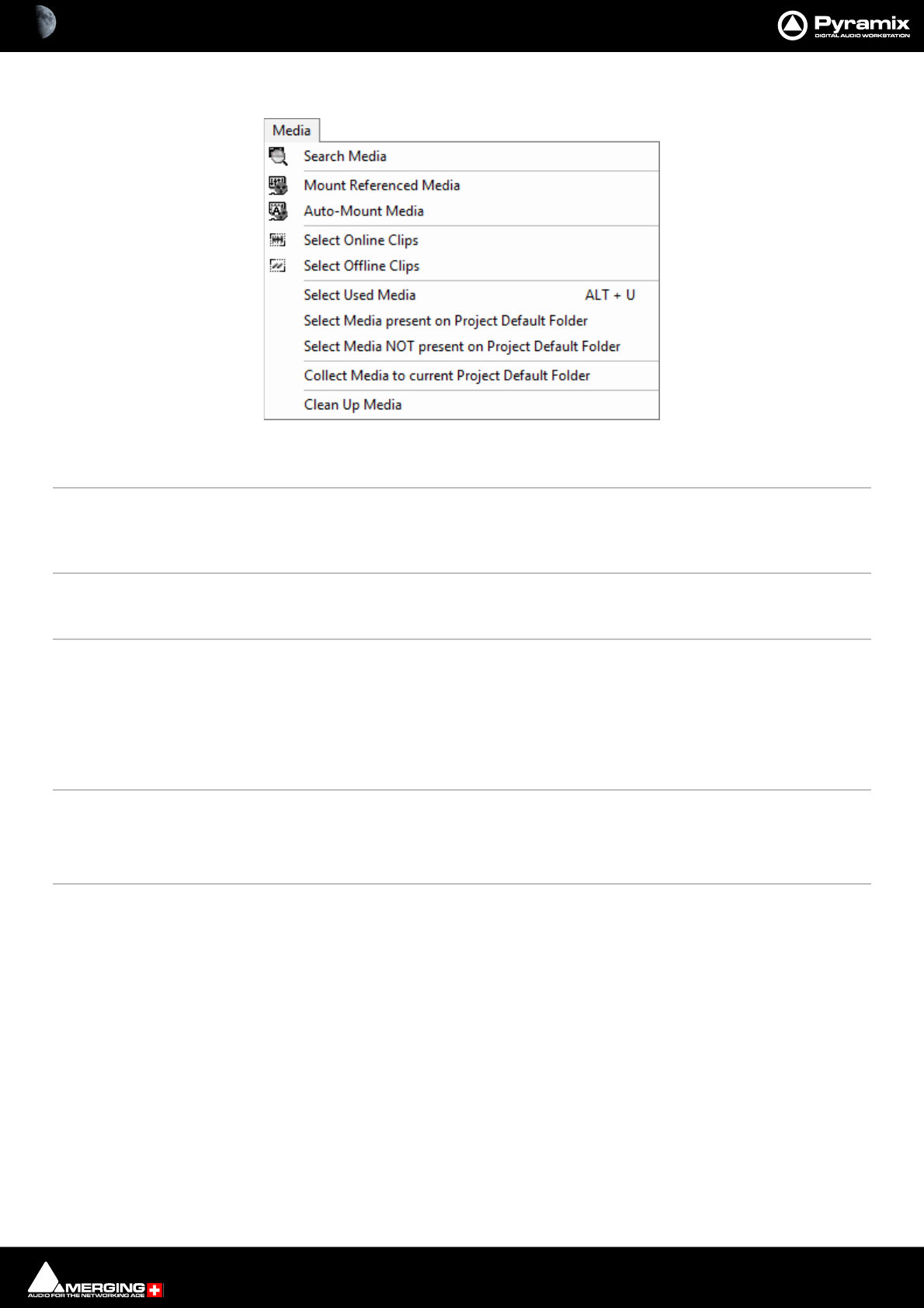 Pyramix
DIGITAL AUDIO WORKSTATION

Media
Search Media
Mount Referenced Media
Auto-Mount Media
Select Online Clips
Select Offline Clips
Select Used Media ALT + U
Select Media present on Project Default Folder
Select Media NOT present on Project Default Folder
Collect Media to current Project Default Folder
Clean Up Media

MERGING
AUDIO FOR THE NETWORKING AGE